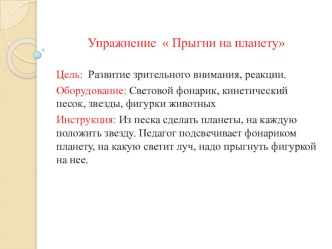 Упражнение « Прыгни на планету»

Цель: Развитие зрительного внимания, реакции.

Оборудование: Световой фонарик, кинетический песок, звезды, фигурки животных

Инструкция: Из песка сделать планеты, на каждую положить звезду. Педагог подсвечивает фонариком планету, на какую светит луч, надо прыгнуть фигуркой на нее.